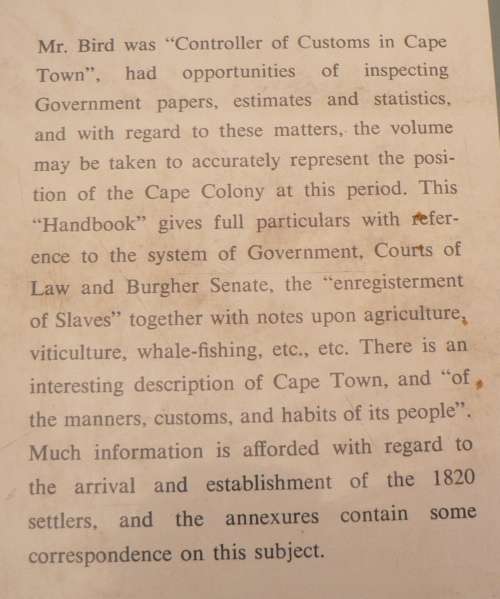 Mr. Bird was "Controller of Customs in Cape Town", had opportunities of inspecting Government papers, estimates and statistics, and with regard to these matters, the volume may be taken to accurately represent the position of the Cape Colony at this period. This "Handbook" gives full particulars with reference to the system of Government, Courts of Law and Burgher Senate, the "enregisterment of Slaves" together with notes upon agriculture, viticulture, whale-fishing, etc., etc. There is an interesting description of Cape Town, and "of the manners, customs, and habits of its people". Much information is afforded with regard to the arrival and establishment of the 1820 settlers, and the annexures contain some correspondence on this subject.